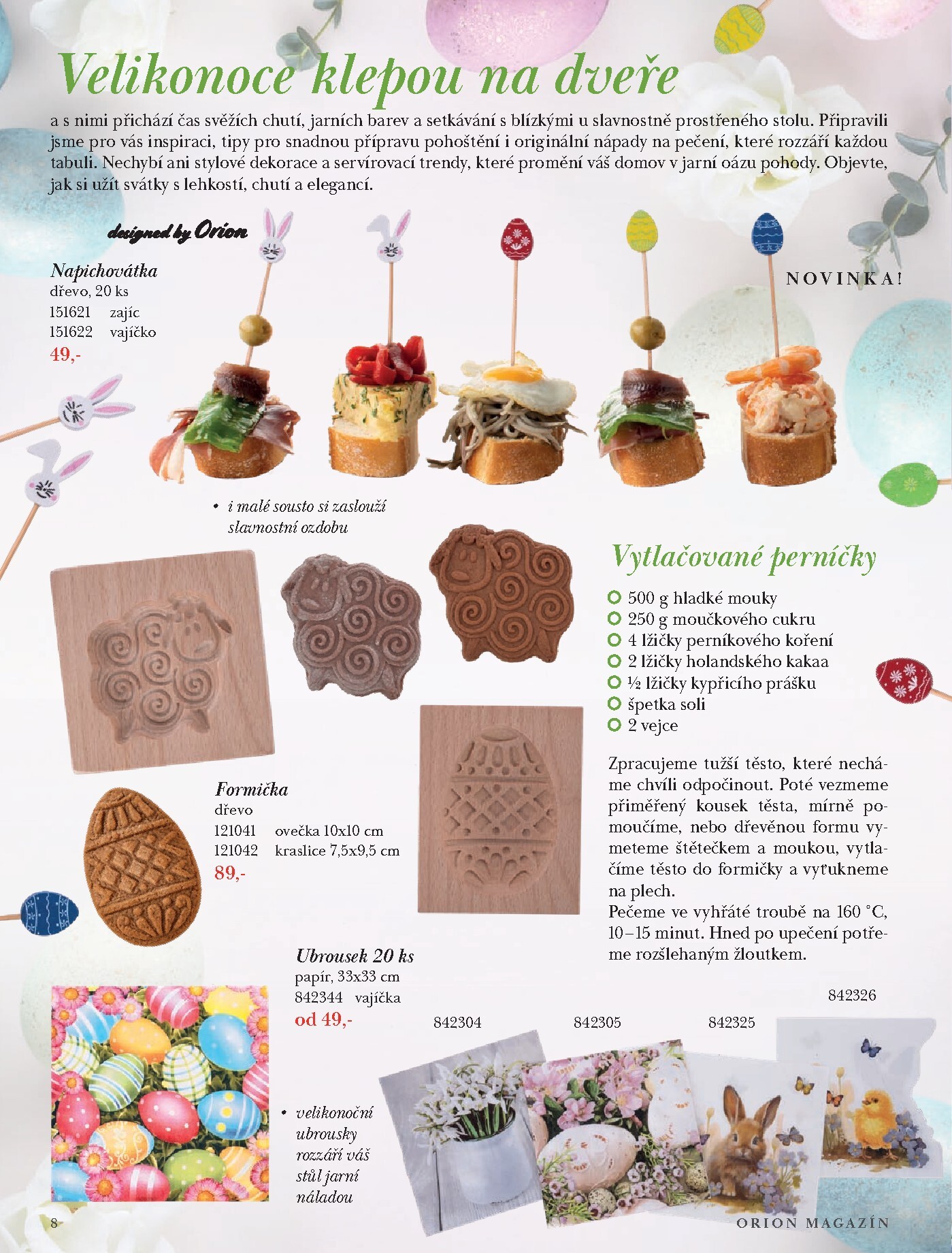 Velikonoce klepou na dveře

a s nimi přichází čas svěžích chutí, jarních barev a setkávání s blízkými u slavnostně prostřeného stolu. Připravili jsme pro vás inspiraci, tipy pro snadnou přípravu pohoštění i originální nápady na pečení, které rozzáří každou tabuli. Nechybí ani stylové dekorace a servírovací trendy, které promění váš domov v jarní oázu pohody. Objevte, jak si užít svátky s lehkostí, chutí a elegancí.

designed by Orion

Napichovátka
dřevo, 20 ks
151621 zajíc
151622 vajíčko
49,-

NOVINKA!

• i malé sousto si zaslouží slavnostní ozdobu

Vytlačované perníčky

500 g hladké mouky
250 g moučkového cukru
4 lžičky perníkového koření
2 lžičky holandského kakaa
½ lžičky kypřicího prášku
špetka soli
2 vejce

Zpracujeme tužší těsto, které necháme chvíli odpočinout. Poté vezmeme přiměřený kousek těsta, mírně pomoučíme, nebo dřevěnou formu vymeteme štětečkem a moukou, vytlačíme těsto do formičky a vyťukneme na plech.
Pečeme ve vyhřáté troubě na 160 °C, 10–15 minut. Hned po upečení potřeme rozšlehaným žloutkem.

Formička
dřevo
121041 ovečka 10x10 cm
121042 kraslice 7,5x9,5 cm
89,-

Ubrousek 20 ks
papír, 33x33 cm
842344 vajíčka
od 49,-

842304
842305
842325
842326

• velikonoční ubrousky rozzáří váš stůl jarní náladou

8

ORION MAGAZÍN